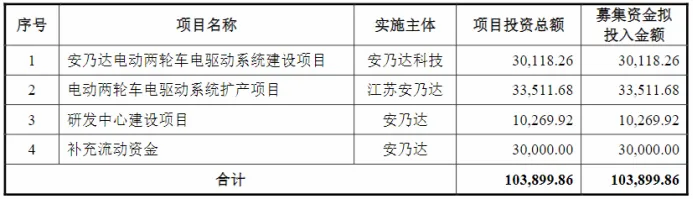 | 序号 | 项目名称 | 实施主体 | 项目投资总额 | 募集资金拟投入金额 |
|---|---|---|---|---|
| 1 | 安乃达电动两轮车电驱动系统建设项目 | 安乃达科技 | 30,118.26 | 30,118.26 |
| 2 | 电动两轮车电驱动系统扩产项目 | 江苏安乃达 | 33,511.68 | 33,511.68 |
| 3 | 研发中心建设项目 | 安乃达 | 10,269.92 | 10,269.92 |
| 4 | 补充流动资金 | 安乃达 | 30,000.00 | 30,000.00 |
| 合计 | | | 103,899.86 | 103,899.86 |